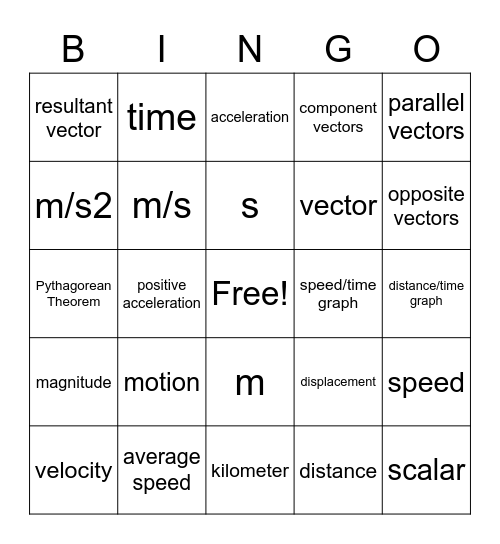 | B | I | N | G | O |
|---|---|---|---|---|
| resultant vector | time | acceleration | component vectors | parallel vectors |
| m/s2 | m/s | s | vector | opposite vectors |
| Pythagorean Theorem | positive acceleration | Free! | speed/time graph | distance/time graph |
| magnitude | motion | m | displacement | speed |
| velocity | average speed | kilometer | distance | scalar |